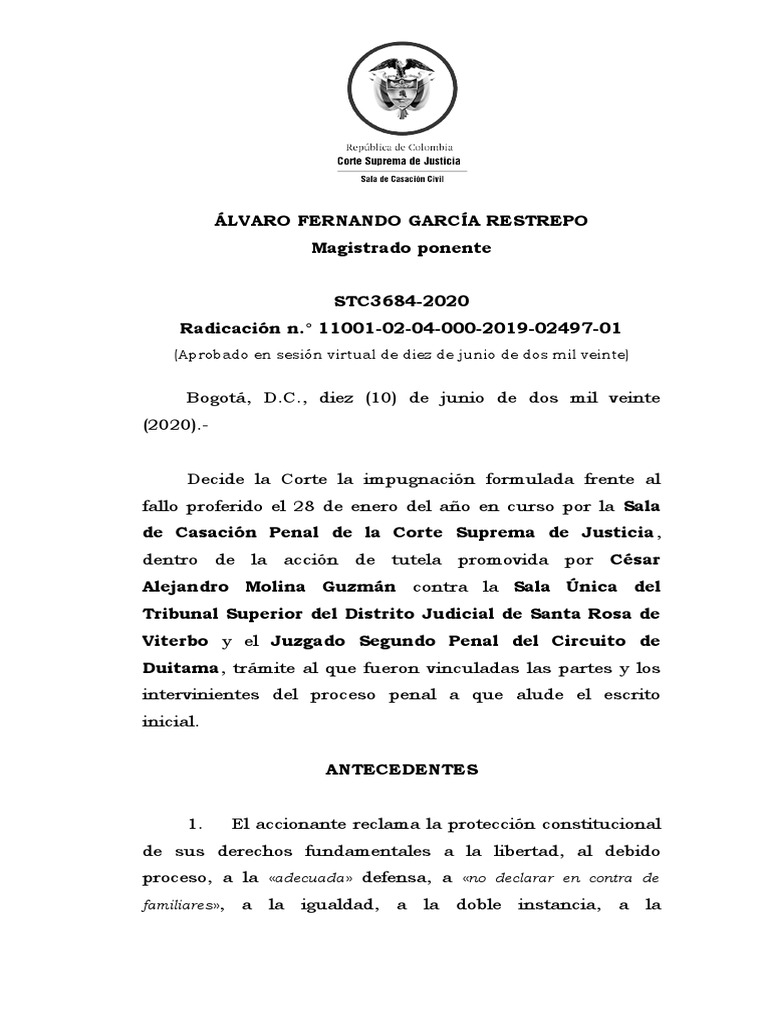 República de Colombia
Corte Suprema de Justicia
Sala de Casación Civil

ÁLVARO FERNANDO GARCÍA RESTREPO
Magistrado ponente

STC3684-2020
Radicación n.° 11001-02-04-000-2019-02497-01
(Aprobado en sesión virtual de diez de junio de dos mil veinte)

Bogotá, D.C., diez (10) de junio de dos mil veinte (2020).-

Decide la Corte la impugnación formulada frente al fallo proferido el 28 de enero del año en curso por la Sala de Casación Penal de la Corte Suprema de Justicia, dentro de la acción de tutela promovida por César Alejandro Molina Guzmán contra la Sala Única del Tribunal Superior del Distrito Judicial de Santa Rosa de Viterbo y el Juzgado Segundo Penal del Circuito de Duitama, trámite al que fueron vinculadas las partes y los intervinientes del proceso penal a que alude el escrito inicial.

ANTECEDENTES

1. El accionante reclama la protección constitucional de sus derechos fundamentales a la libertad, al debido proceso, a la «adecuada» defensa, a «no declarar en contra de familiares», a la igualdad, a la doble instancia, a la